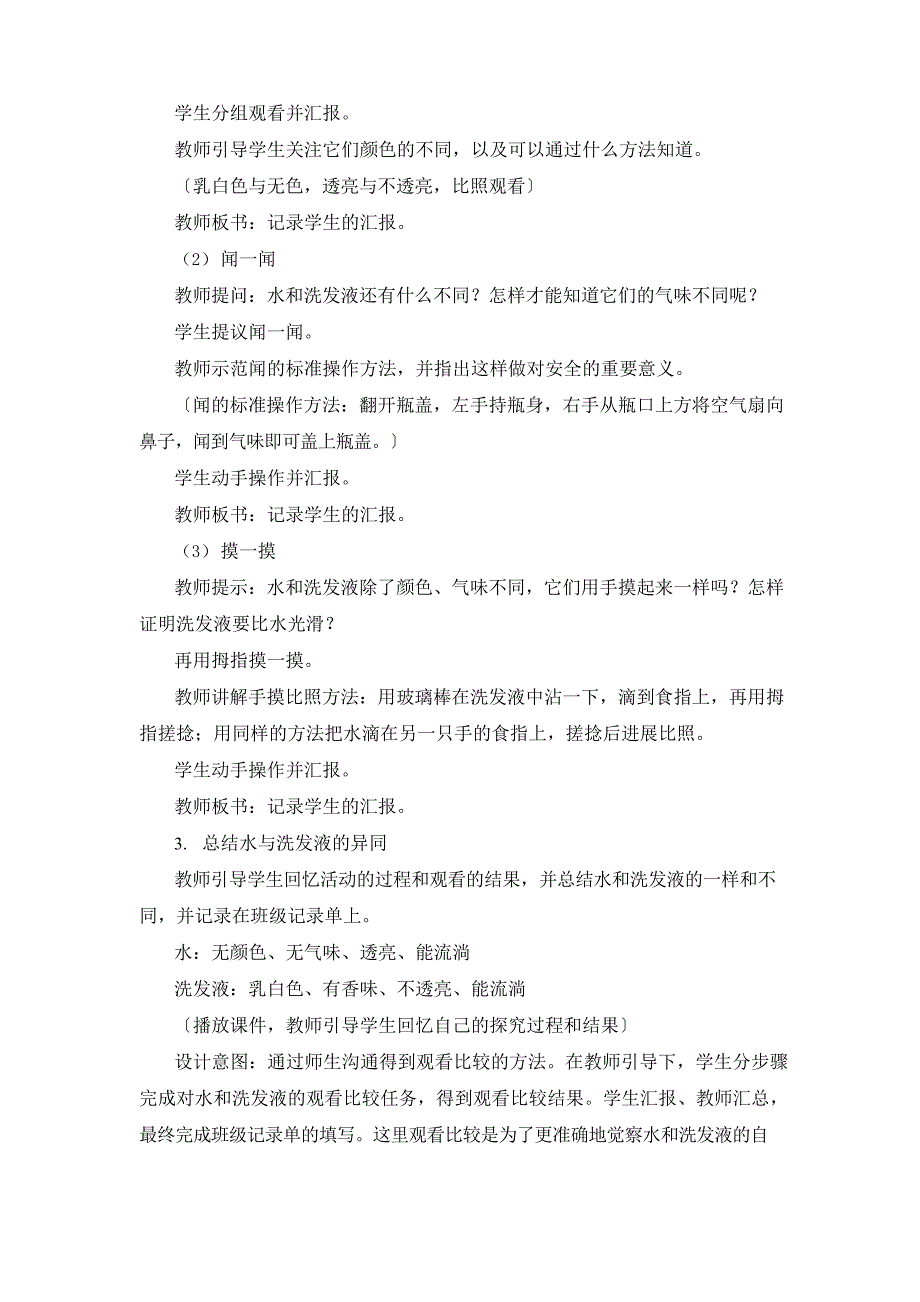 学生分组观看并汇报。

教师引导学生关注它们颜色的不同，以及可以通过什么方法知道。

〔乳白色与无色，透亮与不透亮，比照观看〕

教师板书：记录学生的汇报。

（2）闻一闻

教师提问：水和洗发液还有什么不同？怎样才能知道它们的气味不同呢？

学生提议闻一闻。

教师示范闻的标准操作方法，并指出这样做对安全的重要意义。

〔闻的标准操作方法：翻开瓶盖，左手持瓶身，右手从瓶口上方将空气扇向鼻子，闻到气味即可盖上瓶盖。〕

学生动手操作并汇报。

教师板书：记录学生的汇报。

（3）摸一摸

教师提示：水和洗发液除了颜色、气味不同，它们用手摸起来一样吗？怎样证明洗发液要比水光滑？

再用拇指摸一摸。

教师讲解手摸比照方法：用玻璃棒在洗发液中沾一下，滴到食指上，再用拇指搓捻；用同样的方法把水滴在另一只手的食指上，搓捻后进展比照。

学生动手操作并汇报。

教师板书：记录学生的汇报。

3. 总结水与洗发液的异同

教师引导学生回忆活动的过程和观看的结果，并总结水和洗发液的一样和不同，并记录在班级记录单上。

水：无颜色、无气味、透亮、能流淌

洗发液：乳白色、有香味、不透亮、能流淌

〔播放课件，教师引导学生回忆自己的探究过程和结果〕

设计意图：通过师生沟通得到观看比较的方法。在教师引导下，学生分步骤完成对水和洗发液的观看比较任务，得到观看比较结果。学生汇报、教师汇总，最终完成班级记录单的填写。这里观看比较是为了更准确地觉察水和洗发液的自